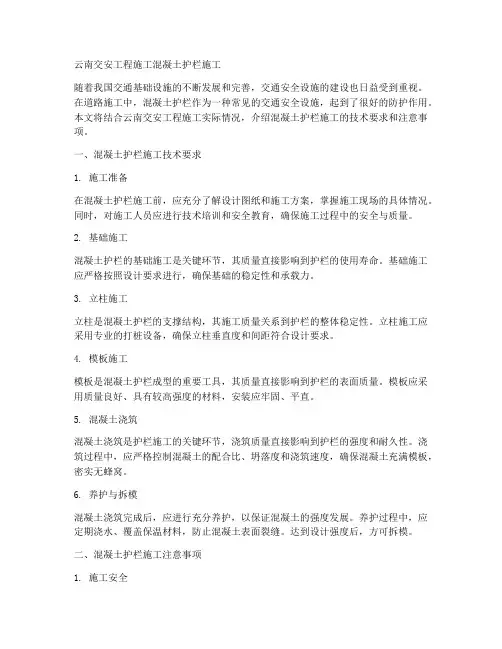 云南交安工程施工混凝土护栏施工

随着我国交通基础设施的不断发展和完善，交通安全设施的建设也日益受到重视。在道路施工中，混凝土护栏作为一种常见的交通安全设施，起到了很好的防护作用。本文将结合云南交安工程施工实际情况，介绍混凝土护栏施工的技术要求和注意事项。

一、混凝土护栏施工技术要求

1. 施工准备

在混凝土护栏施工前，应充分了解设计图纸和施工方案，掌握施工现场的具体情况。同时，对施工人员应进行技术培训和安全教育，确保施工过程中的安全与质量。

2. 基础施工

混凝土护栏的基础施工是关键环节，其质量直接影响到护栏的使用寿命。基础施工应严格按照设计要求进行，确保基础的稳定性和承载力。

3. 立柱施工

立柱是混凝土护栏的支撑结构，其施工质量关系到护栏的整体稳定性。立柱施工应采用专业的打桩设备，确保立柱垂直度和间距符合设计要求。

4. 模板施工

模板是混凝土护栏成型的重要工具，其质量直接影响到护栏的表面质量。模板应采用质量良好、具有较高强度的材料，安装应牢固、平直。

5. 混凝土浇筑

混凝土浇筑是护栏施工的关键环节，浇筑质量直接影响到护栏的强度和耐久性。浇筑过程中，应严格控制混凝土的配合比、坍落度和浇筑速度，确保混凝土充满模板，密实无蜂窝。

6. 养护与拆模

混凝土浇筑完成后，应进行充分养护，以保证混凝土的强度发展。养护过程中，应定期浇水、覆盖保温材料，防止混凝土表面裂缝。达到设计强度后，方可拆模。

二、混凝土护栏施工注意事项

1. 施工安全